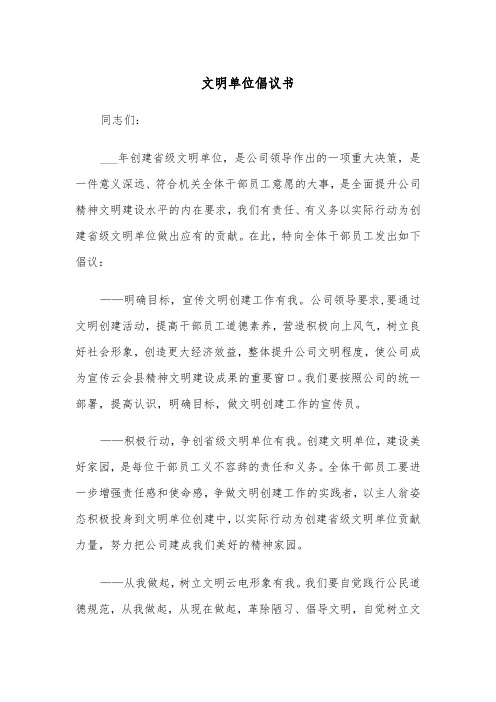 文明单位倡议书

同志们：

___年创建省级文明单位，是公司领导作出的一项重大决策，是一件意义深远、符合机关全体干部员工意愿的大事，是全面提升公司精神文明建设水平的内在要求，我们有责任、有义务以实际行动为创建省级文明单位做出应有的贡献。在此，特向全体干部员工发出如下倡议：

——明确目标，宣传文明创建工作有我。公司领导要求，要通过文明创建活动，提高干部员工道德素养，营造积极向上风气，树立良好社会形象，创造更大经济效益，整体提升公司文明程度，使公司成为宣传云会县精神文明建设成果的重要窗口。我们要按照公司的统一部署，提高认识，明确目标，做文明创建工作的宣传员。

——积极行动，争创省级文明单位有我。创建文明单位，建设美好家园，是每位干部员工义不容辞的责任和义务。全体干部员工要进一步增强责任感和使命感，争做文明创建工作的实践者，以主人翁姿态积极投身到文明单位创建中，以实际行动为创建省级文明单位贡献力量，努力把公司建成我们美好的精神家园。

——从我做起，树立文明云电形象有我。我们要自觉践行公民道德规范，从我做起，从现在做起，革除陋习、倡导文明，自觉树立文